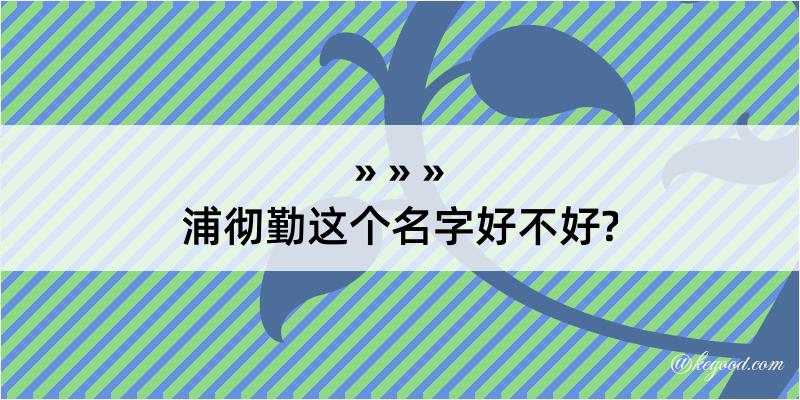 » » »
浦彻勤这个名字好不好?

@kegood.com